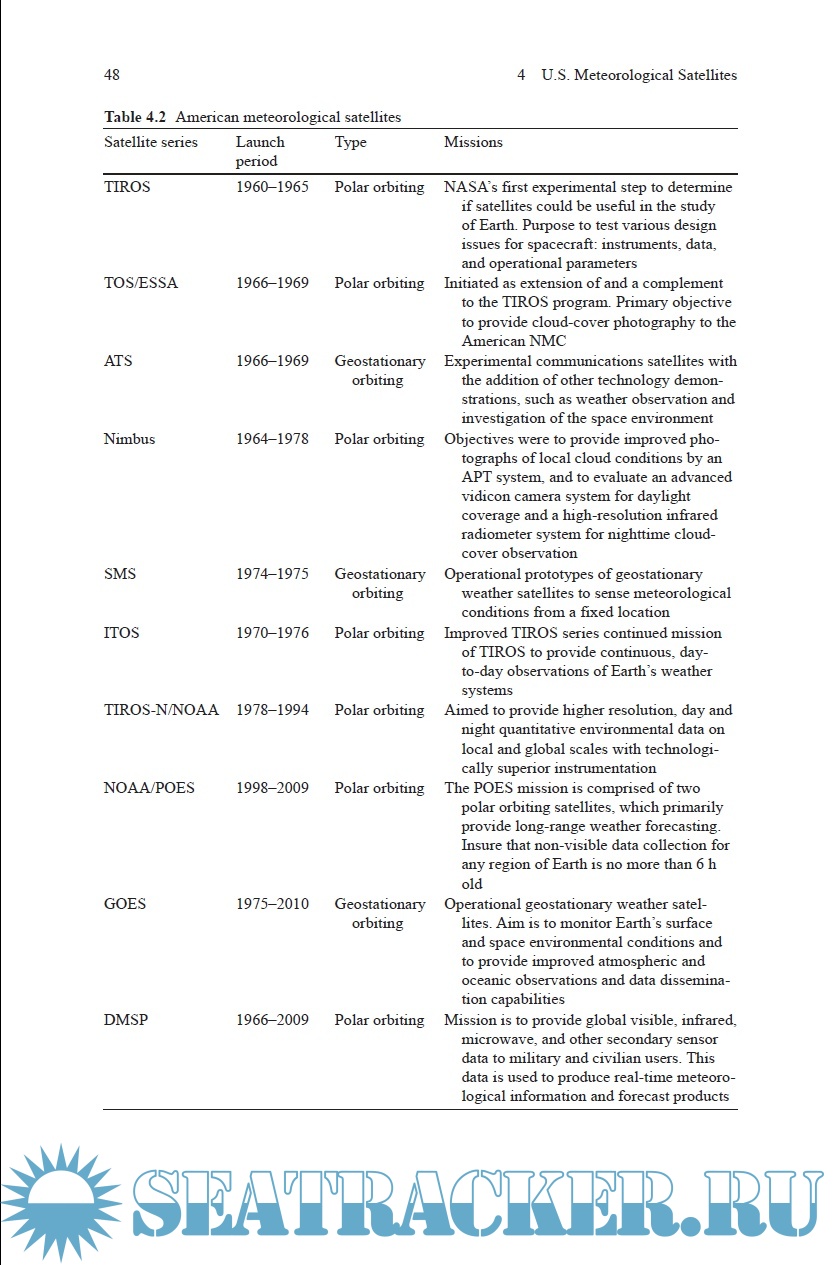 48 4 U.S. Meteorological Satellites

**Table 4.2** American meteorological satellites

| Satellite series | Launch period | Type | Missions |
|---|---|---|---|
| TIROS | 1960–1965 | Polar orbiting | NASA's first experimental step to determine if satellites could be useful in the study of Earth. Purpose to test various design issues for spacecraft: instruments, data, and operational parameters |
| TOS/ESSA | 1966–1969 | Polar orbiting | Initiated as extension of and a complement to the TIROS program. Primary objective to provide cloud-cover photography to the American NMC |
| ATS | 1966–1969 | Geostationary orbiting | Experimental communications satellites with the addition of other technology demonstrations, such as weather observation and investigation of the space environment |
| Nimbus | 1964–1978 | Polar orbiting | Objectives were to provide improved photographs of local cloud conditions by an APT system, and to evaluate an advanced vidicon camera system for daylight coverage and a high-resolution infrared radiometer system for nighttime cloud-cover observation |
| SMS | 1974–1975 | Geostationary orbiting | Operational prototypes of geostationary weather satellites to sense meteorological conditions from a fixed location |
| ITOS | 1970–1976 | Polar orbiting | Improved TIROS series continued mission of TIROS to provide continuous, day-to-day observations of Earth's weather systems |
| TIROS-N/NOAA | 1978–1994 | Polar orbiting | Aimed to provide higher resolution, day and night quantitative environmental data on local and global scales with technologically superior instrumentation |
| NOAA/POES | 1998–2009 | Polar orbiting | The POES mission is comprised of two polar orbiting satellites, which primarily provide long-range weather forecasting. Insure that non-visible data collection for any region of Earth is no more than 6 h old |
| GOES | 1975–2010 | Geostationary orbiting | Operational geostationary weather satellites. Aim is to monitor Earth's surface and space environmental conditions and to provide improved atmospheric and oceanic observations and data dissemination capabilities |
| DMSP | 1966–2009 | Polar orbiting | Mission is to provide global visible, infrared, microwave, and other secondary sensor data to military and civilian users. This data is used to produce real-time meteorological information and forecast products |

SEATRACKER.RU